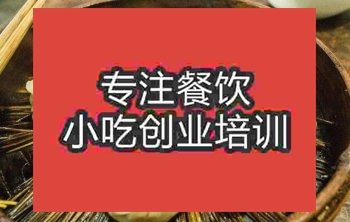 专注餐饮
小吃创业培训